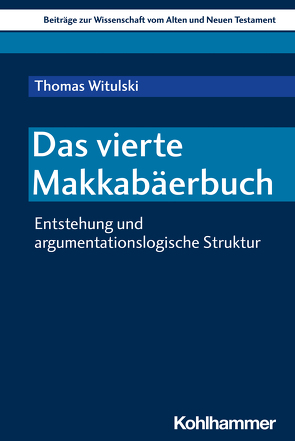 Beiträge zur Wissenschaft vom Alten und Neuen Testament

Thomas Witulski

Das vierte Makkabäerbuch

Entstehung und argumentationslogische Struktur

Kohlhammer